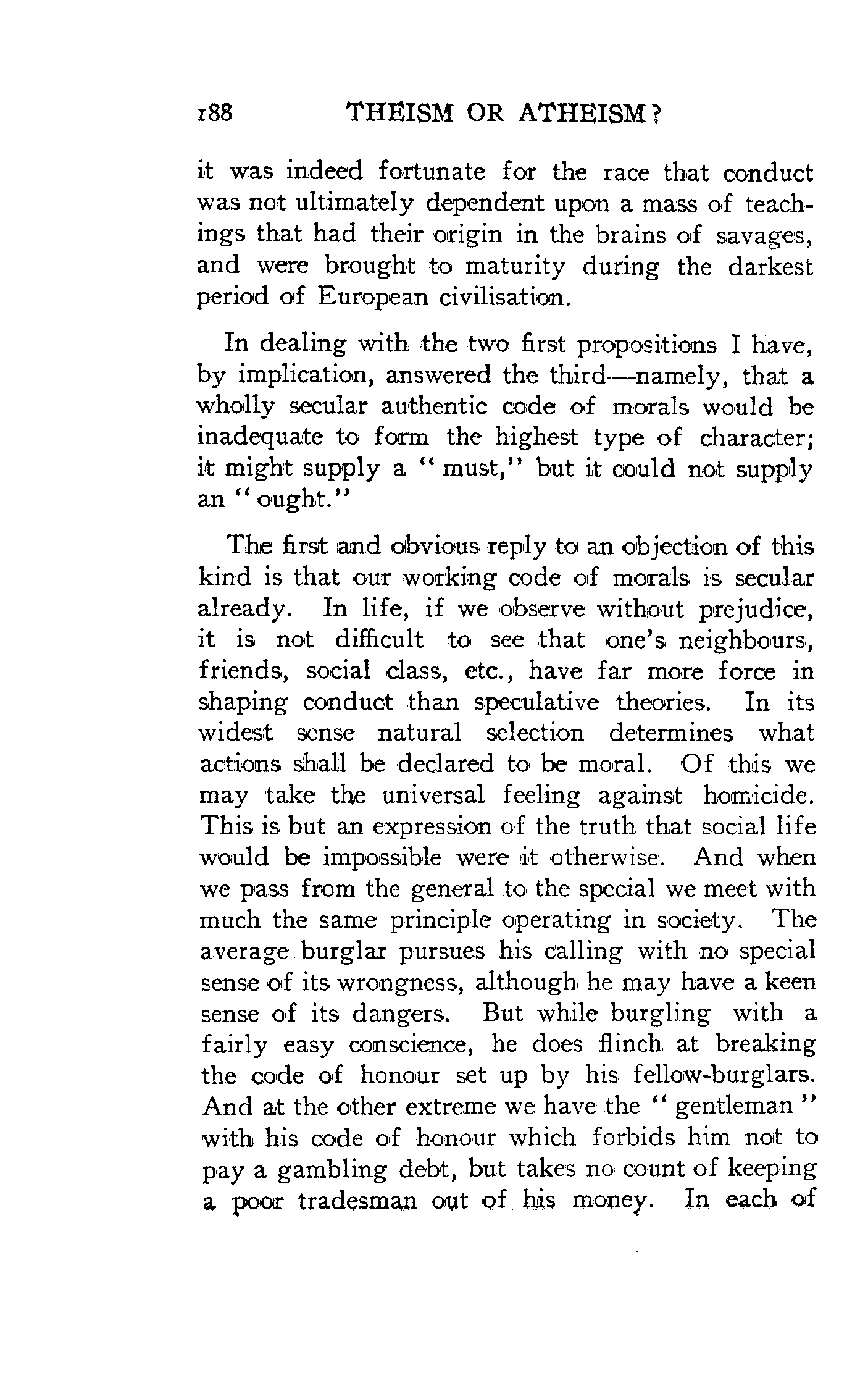 188 THEISM OR ATHEISM?

it was indeed fortunate for the race that conduct was not ultimately dependent upon a mass of teachings that had their origin in the brains of savages, and were brought to maturity during the darkest period of European civilisation.

In dealing with the two first propositions I have, by implication, answered the third—namely, that a wholly secular authentic code of morals would be inadequate to form the highest type of character; it might supply a "must," but it could not supply an "ought."

The first and obvious reply to an objection of this kind is that our working code of morals is secular already. In life, if we observe without prejudice, it is not difficult to see that one's neighbours, friends, social class, etc., have far more force in shaping conduct than speculative theories. In its widest sense natural selection determines what actions shall be declared to be moral. Of this we may take the universal feeling against homicide. This is but an expression of the truth that social life would be impossible were it otherwise. And when we pass from the general to the special we meet with much the same principle operating in society. The average burglar pursues his calling with no special sense of its wrongness, although he may have a keen sense of its dangers. But while burgling with a fairly easy conscience, he does flinch at breaking the code of honour set up by his fellow-burglars. And at the other extreme we have the "gentleman" with his code of honour which forbids him not to pay a gambling debt, but takes no count of keeping a poor tradesman out of his money. In each of